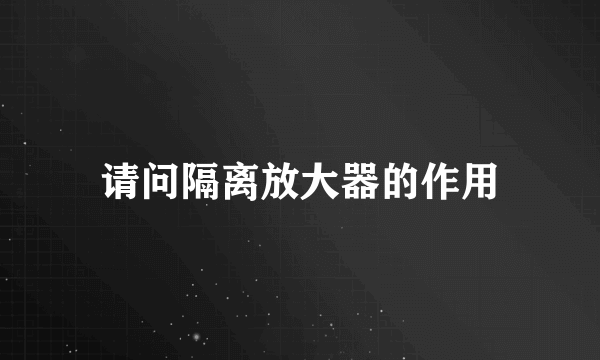 请问隔离放大器的作用